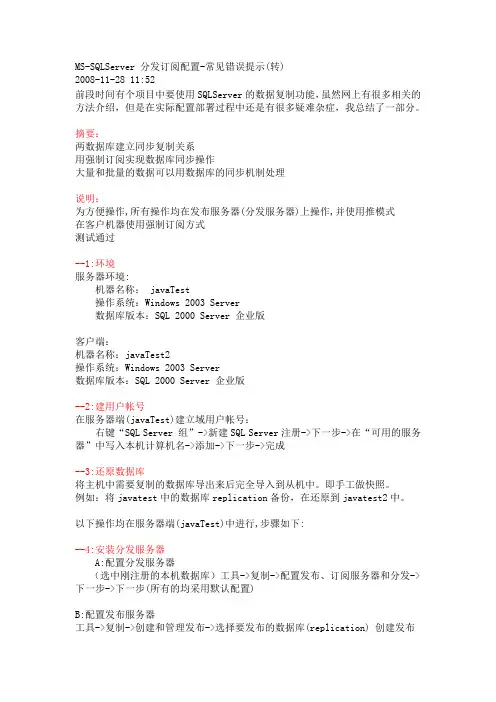 MS-SQLServer 分发订阅配置-常见错误提示(转)
2008-11-28 11:52
前段时间有个项目中要使用SQLServer的数据复制功能，虽然网上有很多相关的方法介绍，但是在实际配置部署过程中还是有很多疑难杂症，我总结了一部分。

摘要：
两数据库建立同步复制关系
用强制订阅实现数据库同步操作
大量和批量的数据可以用数据库的同步机制处理

说明：
为方便操作,所有操作均在发布服务器(分发服务器)上操作,并使用推模式
在客户机器使用强制订阅方式
测试通过

--1:环境
服务器环境:
机器名称： javaTest
操作系统：Windows 2003 Server
数据库版本：SQL 2000 Server 企业版

客户端：
机器名称：javaTest2
操作系统：Windows 2003 Server
数据库版本：SQL 2000 Server 企业版

--2:建用户帐号
在服务器端(javaTest)建立域用户帐号：
右键“SQL Server 组”->新建SQL Server注册->下一步->在“可用的服务器”中写入本机计算机名->添加->下一步->完成

--3:还原数据库
将主机中需要复制的数据库导出来后完全导入到从机中。即手工做快照。
例如：将javatest中的数据库replication备份，在还原到javatest2中。

以下操作均在服务器端(javaTest)中进行,步骤如下:

--4:安装分发服务器
A:配置分发服务器
（选中刚注册的本机数据库）工具->复制->配置发布、订阅服务器和分发->下一步->下一步(所有的均采用默认配置)

B:配置发布服务器
工具->复制->创建和管理发布->选择要发布的数据库(replication) 创建发布